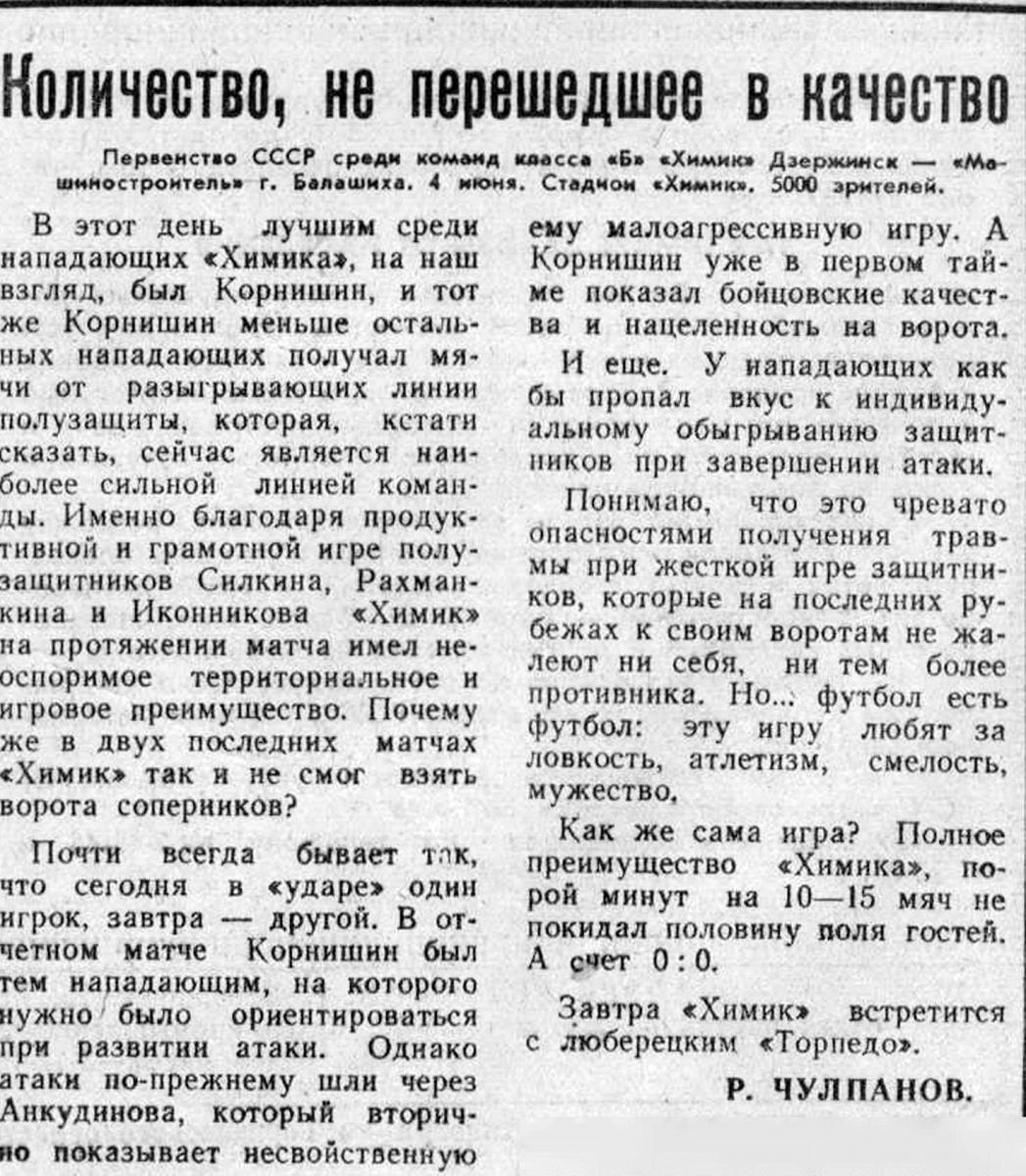 Количество, не перешедшее в качество

Первенство СССР среди команд класса «Б» «Химик» Дзержинск — «Машиностроитель» г. Балашиха. 4 июня. Стадион «Химик». 5000 зрителей.

В этот день лучшим среди нападающих «Химика», на наш взгляд, был Корнишин, и тот же Корнишин меньше остальных нападающих получал мячи от разыгрывающих линии полузащиты, которая, кстати сказать, сейчас является наиболее сильной линией команды. Именно благодаря продуктивной и грамотной игре полузащитников Силкина, Рахманкина и Иконникова «Химик» на протяжении матча имел неоспоримое территориальное и игровое преимущество. Почему же в двух последних матчах «Химик» так и не смог взять ворота соперников?

Почти всегда бывает так, что сегодня в «ударе» один игрок, завтра — другой. В отчетном матче Корнишин был тем нападающим, на которого нужно было ориентироваться при развитии атаки. Однако атаки по-прежнему шли через Анкудинова, который вторично показывает несвойственную ему малоагрессивную игру. А Корнишин уже в первом тайме показал бойцовские качества и нацеленность на ворота.

И еще. У нападающих как бы пропал вкус к индивидуальному обыгрыванию защитников при завершении атаки.

Понимаю, что это чревато опасностями получения травмы при жесткой игре защитников, которые на последних рубежах к своим воротам не жалеют ни себя, ни тем более противника. Но... футбол есть футбол: эту игру любят за ловкость, атлетизм, смелость, мужество.

Как же сама игра? Полное преимущество «Химика», порой минут на 10—15 мяч не покидал половину поля гостей. А счет 0 : 0.

Завтра «Химик» встретится с люберецким «Торпедо».

Р. ЧУЛПАНОВ.